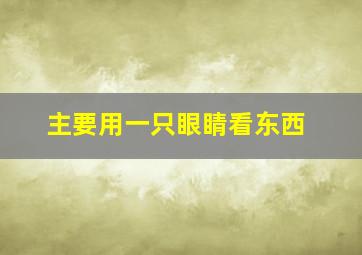 主要用一只眼睛看东西